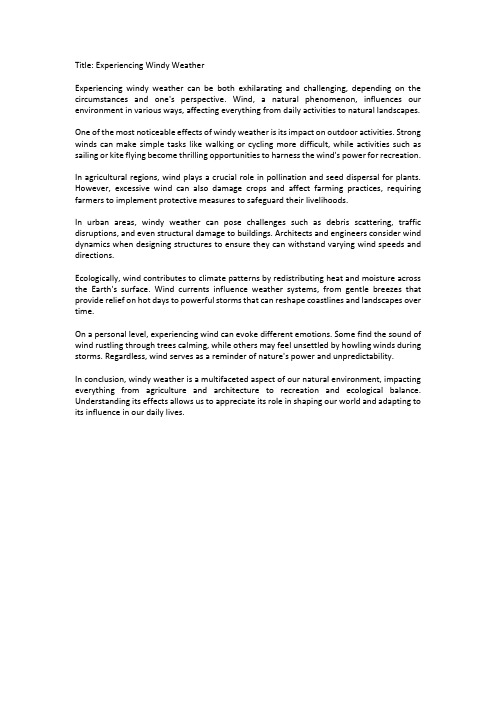 Title: Experiencing Windy Weather

Experiencing windy weather can be both exhilarating and challenging, depending on the circumstances and one's perspective. Wind, a natural phenomenon, influences our environment in various ways, affecting everything from daily activities to natural landscapes.

One of the most noticeable effects of windy weather is its impact on outdoor activities. Strong winds can make simple tasks like walking or cycling more difficult, while activities such as sailing or kite flying become thrilling opportunities to harness the wind's power for recreation.

In agricultural regions, wind plays a crucial role in pollination and seed dispersal for plants. However, excessive wind can also damage crops and affect farming practices, requiring farmers to implement protective measures to safeguard their livelihoods.

In urban areas, windy weather can pose challenges such as debris scattering, traffic disruptions, and even structural damage to buildings. Architects and engineers consider wind dynamics when designing structures to ensure they can withstand varying wind speeds and directions.

Ecologically, wind contributes to climate patterns by redistributing heat and moisture across the Earth's surface. Wind currents influence weather systems, from gentle breezes that provide relief on hot days to powerful storms that can reshape coastlines and landscapes over time.

On a personal level, experiencing wind can evoke different emotions. Some find the sound of wind rustling through trees calming, while others may feel unsettled by howling winds during storms. Regardless, wind serves as a reminder of nature's power and unpredictability.

In conclusion, windy weather is a multifaceted aspect of our natural environment, impacting everything from agriculture and architecture to recreation and ecological balance. Understanding its effects allows us to appreciate its role in shaping our world and adapting to its influence in our daily lives.